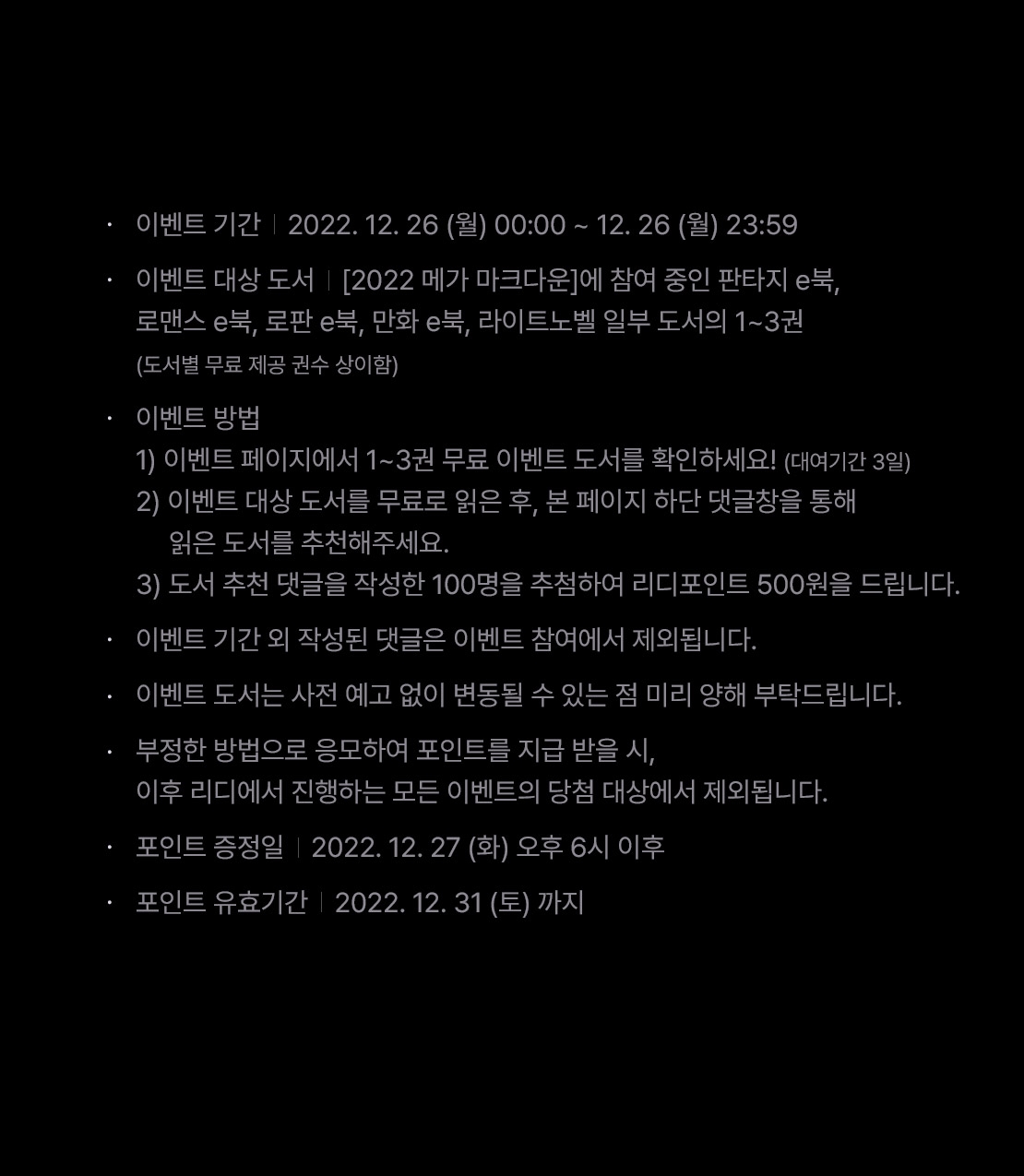 · 이벤트 기간 | 2022. 12. 26 (월) 00:00 ~ 12. 26 (월) 23:59

· 이벤트 대상 도서 | [2022 메가 마크다운]에 참여 중인 판타지 e북, 로맨스 e북, 로판 e북, 만화 e북, 라이트노벨 일부 도서의 1~3권 (도서별 무료 제공 권수 상이함)

· 이벤트 방법
1) 이벤트 페이지에서 1~3권 무료 이벤트 도서를 확인하세요! (대여기간 3일)
2) 이벤트 대상 도서를 무료로 읽은 후, 본 페이지 하단 댓글창을 통해 읽은 도서를 추천해주세요.
3) 도서 추천 댓글을 작성한 100명을 추첨하여 리디포인트 500원을 드립니다.

· 이벤트 기간 외 작성된 댓글은 이벤트 참여에서 제외됩니다.

· 이벤트 도서는 사전 예고 없이 변동될 수 있는 점 미리 양해 부탁드립니다.

· 부정한 방법으로 응모하여 포인트를 지급 받을 시, 이후 리디에서 진행하는 모든 이벤트의 당첨 대상에서 제외됩니다.

· 포인트 증정일 | 2022. 12. 27 (화) 오후 6시 이후

· 포인트 유효기간 | 2022. 12. 31 (토) 까지